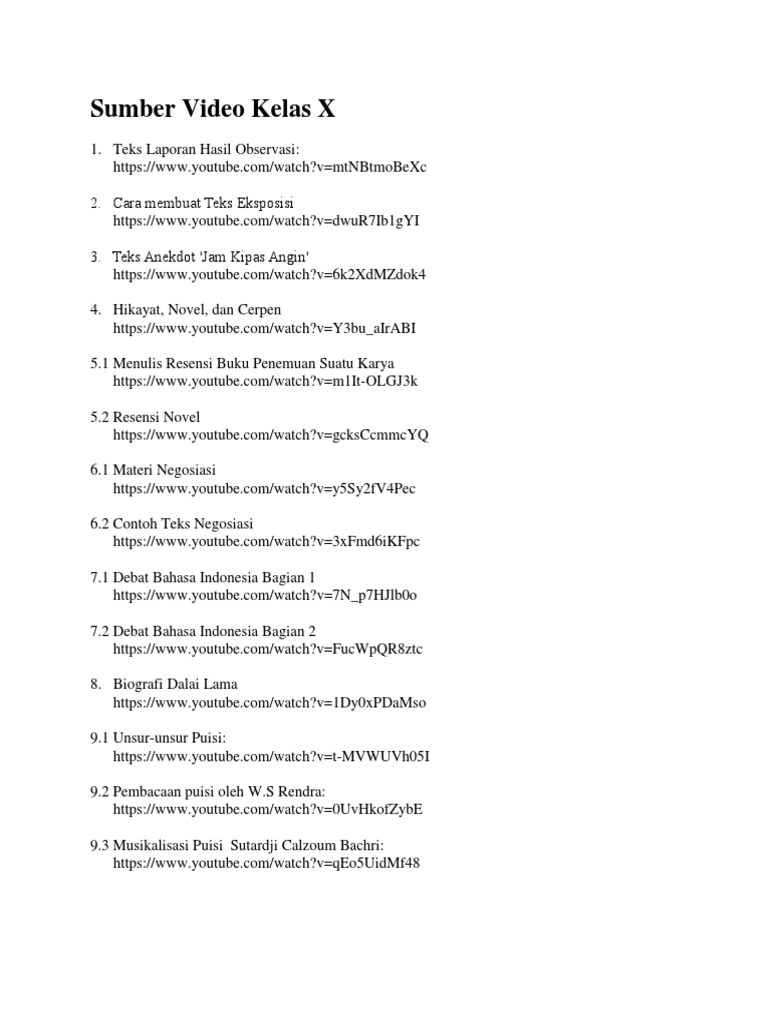 Sumber Video Kelas X

1. Teks Laporan Hasil Observasi:
https://www.youtube.com/watch?v=mtNBtmoBeXc

2. Cara membuat Teks Eksposisi
https://www.youtube.com/watch?v=dwuR7Ib1gYI

3. Teks Anekdot 'Jam Kipas Angin'
https://www.youtube.com/watch?v=6k2XdMZdok4

4. Hikayat, Novel, dan Cerpen
https://www.youtube.com/watch?v=Y3bu_aIrABI

5.1 Menulis Resensi Buku Penemuan Suatu Karya
https://www.youtube.com/watch?v=m1It-OLGJ3k

5.2 Resensi Novel
https://www.youtube.com/watch?v=gcksCcmmcYQ

6.1 Materi Negosiasi
https://www.youtube.com/watch?v=y5Sy2fV4Pec

6.2 Contoh Teks Negosiasi
https://www.youtube.com/watch?v=3xFmd6iKFpc

7.1 Debat Bahasa Indonesia Bagian 1
https://www.youtube.com/watch?v=7N_p7HJlb0o

7.2 Debat Bahasa Indonesia Bagian 2
https://www.youtube.com/watch?v=FucWpQR8ztc

8. Biografi Dalai Lama
https://www.youtube.com/watch?v=1Dy0xPDaMso

9.1 Unsur-unsur Puisi:
https://www.youtube.com/watch?v=t-MVWUVh05I

9.2 Pembacaan puisi oleh W.S Rendra:
https://www.youtube.com/watch?v=0UvHkofZybE

9.3 Musikalisasi Puisi Sutardji Calzoum Bachri:
https://www.youtube.com/watch?v=qEo5UidMf48